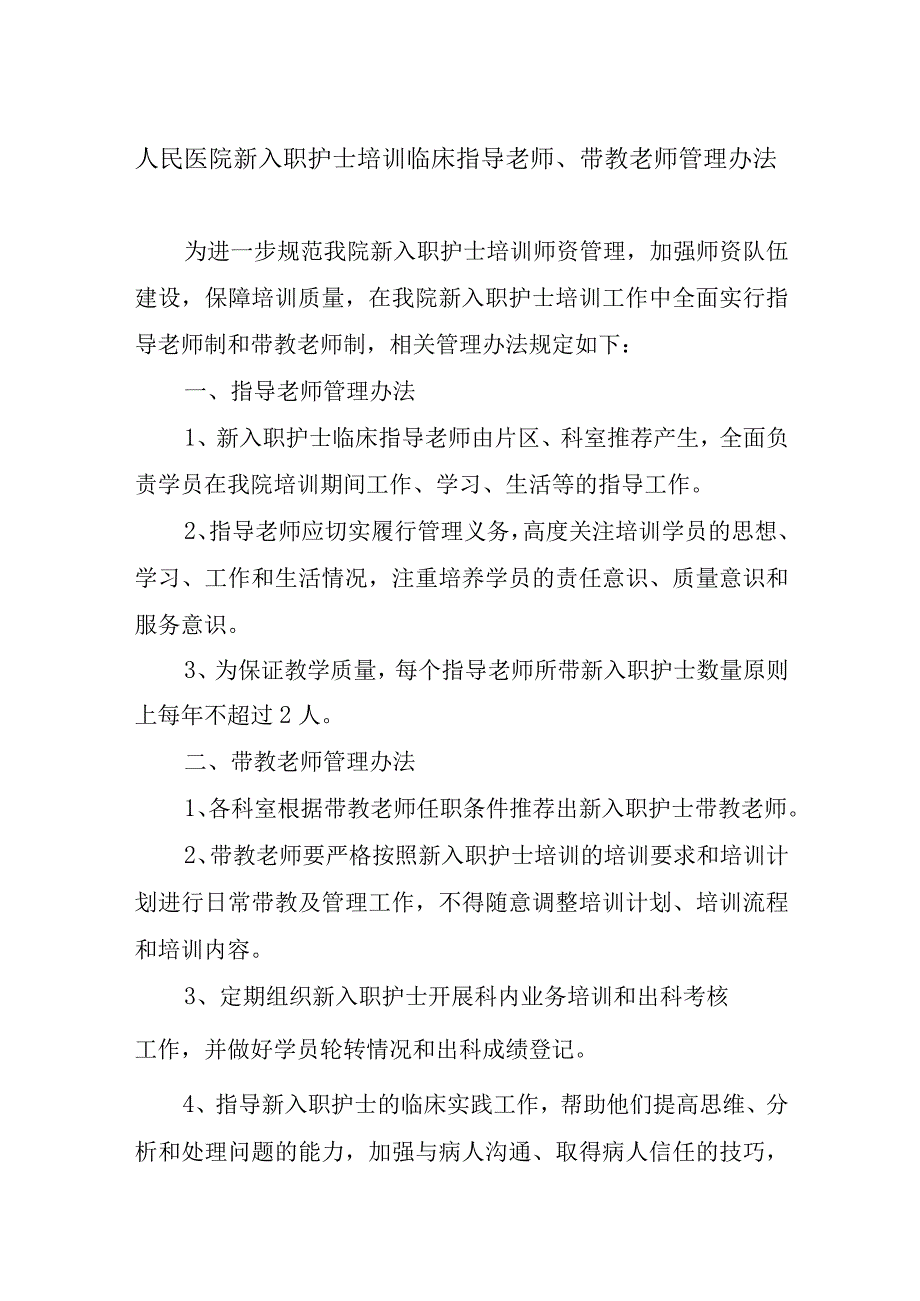 人民医院新入职护士培训临床指导老师、带教老师管理办法

为进一步规范我院新入职护士培训师资管理，加强师资队伍建设，保障培训质量，在我院新入职护士培训工作中全面实行指导老师制和带教老师制，相关管理办法规定如下：

一、指导老师管理办法

1、新入职护士临床指导老师由片区、科室推荐产生，全面负责学员在我院培训期间工作、学习、生活等的指导工作。

2、指导老师应切实履行管理义务，高度关注培训学员的思想、学习、工作和生活情况，注重培养学员的责任意识、质量意识和服务意识。

3、为保证教学质量，每个指导老师所带新入职护士数量原则上每年不超过2人。

二、带教老师管理办法

1、各科室根据带教老师任职条件推荐出新入职护士带教老师。

2、带教老师要严格按照新入职护士培训的培训要求和培训计划进行日常带教及管理工作，不得随意调整培训计划、培训流程和培训内容。

3、定期组织新入职护士开展科内业务培训和出科考核工作，并做好学员轮转情况和出科成绩登记。

4、指导新入职护士的临床实践工作，帮助他们提高思维、分析和处理问题的能力，加强与病人沟通、取得病人信任的技巧，